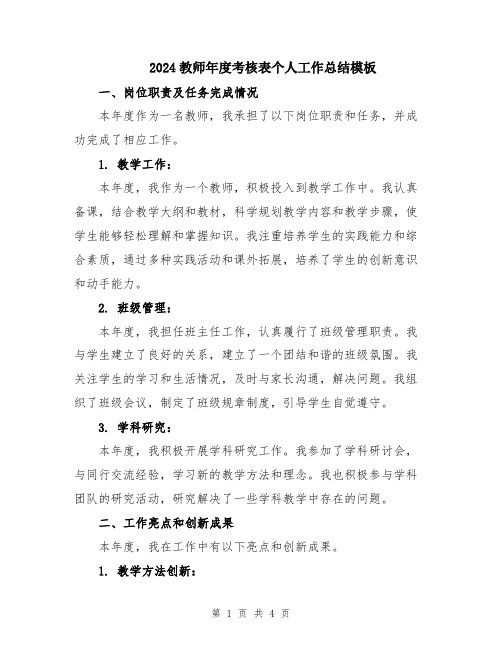 2024教师年度考核表个人工作总结模板

一、岗位职责及任务完成情况

本年度作为一名教师，我承担了以下岗位职责和任务，并成功完成了相应工作。

1. 教学工作：

本年度，我作为一个教师，积极投入到教学工作中。我认真备课，结合教学大纲和教材，科学规划教学内容和教学步骤，使学生能够轻松理解和掌握知识。我注重培养学生的实践能力和综合素质，通过多种实践活动和课外拓展，培养了学生的创新意识和动手能力。

2. 班级管理：

本年度，我担任班主任工作，认真履行了班级管理职责。我与学生建立了良好的关系，建立了一个团结和谐的班级氛围。我关注学生的学习和生活情况，及时与家长沟通，解决问题。我组织了班级会议，制定了班级规章制度，引导学生自觉遵守。

3. 学科研究：

本年度，我积极开展学科研究工作。我参加了学科研讨会，与同行交流经验，学习新的教学方法和理念。我也积极参与学科团队的研究活动，研究解决了一些学科教学中存在的问题。

二、工作亮点和创新成果

本年度，我在工作中有以下亮点和创新成果。

1. 教学方法创新：

第 1 页 共 4 页